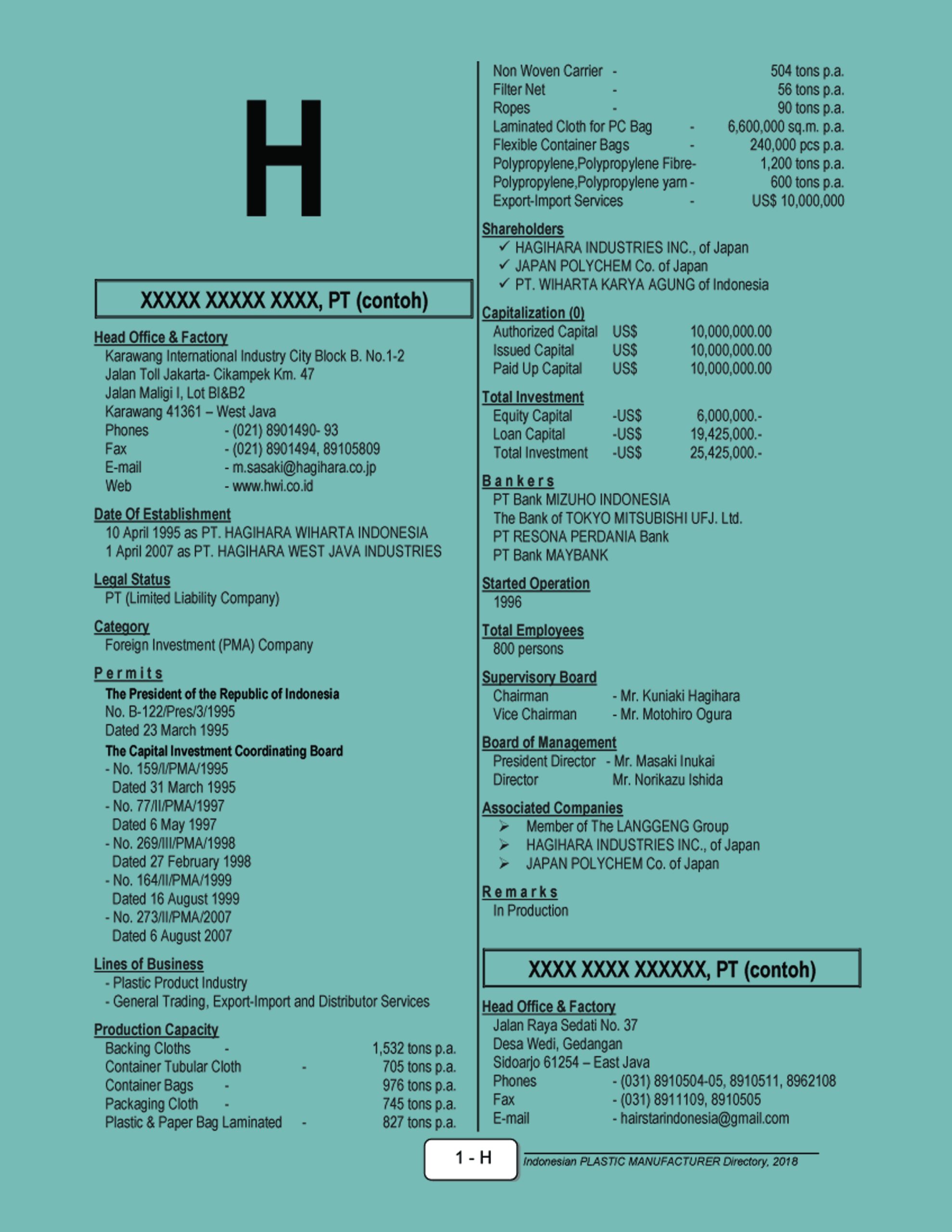 H

XXXXX XXXXX XXXX, PT (contoh)

Head Office & Factory
Karawang International Industry City Block B. No.1-2
Jalan Toll Jakarta- Cikampek Km. 47
Jalan Maligi I, Lot BI&B2
Karawang 41361 – West Java
Phones - (021) 8901490- 93
Fax - (021) 8901494, 89105809
E-mail - m.sasaki@hagihara.co.jp
Web - www.hwi.co.id

Date Of Establishment
10 April 1995 as PT. HAGIHARA WIHARTA INDONESIA
1 April 2007 as PT. HAGIHARA WEST JAVA INDUSTRIES

Legal Status
PT (Limited Liability Company)

Category
Foreign Investment (PMA) Company

Permits
The President of the Republic of Indonesia
No. B-122/Pres/3/1995
Dated 23 March 1995
The Capital Investment Coordinating Board
- No. 159/I/PMA/1995
Dated 31 March 1995
- No. 77/II/PMA/1997
Dated 6 May 1997
- No. 269/III/PMA/1998
Dated 27 February 1998
- No. 164/II/PMA/1999
Dated 16 August 1999
- No. 273/II/PMA/2007
Dated 6 August 2007

Lines of Business
- Plastic Product Industry
- General Trading, Export-Import and Distributor Services

Production Capacity
Backing Cloths - 1,532 tons p.a.
Container Tubular Cloth - 705 tons p.a.
Container Bags - 976 tons p.a.
Packaging Cloth - 745 tons p.a.
Plastic & Paper Bag Laminated - 827 tons p.a.
Non Woven Carrier - 504 tons p.a.
Filter Net - 56 tons p.a.
Ropes - 90 tons p.a.
Laminated Cloth for PC Bag - 6,600,000 sq.m. p.a.
Flexible Container Bags - 240,000 pcs p.a.
Polypropylene,Polypropylene Fibre- 1,200 tons p.a.
Polypropylene,Polypropylene yarn - 600 tons p.a.
Export-Import Services - US$ 10,000,000

Shareholders
✓ HAGIHARA INDUSTRIES INC., of Japan
✓ JAPAN POLYCHEM Co. of Japan
✓ PT. WIHARTA KARYA AGUNG of Indonesia

Capitalization (0)
Authorized Capital US$ 10,000,000.00
Issued Capital US$ 10,000,000.00
Paid Up Capital US$ 10,000,000.00

Total Investment
Equity Capital -US$ 6,000,000.-
Loan Capital -US$ 19,425,000.-
Total Investment -US$ 25,425,000.-

Bankers
PT Bank MIZUHO INDONESIA
The Bank of TOKYO MITSUBISHI UFJ. Ltd.
PT RESONA PERDANIA Bank
PT Bank MAYBANK

Started Operation
1996

Total Employees
800 persons

Supervisory Board
Chairman - Mr. Kuniaki Hagihara
Vice Chairman - Mr. Motohiro Ogura

Board of Management
President Director - Mr. Masaki Inukai
Director Mr. Norikazu Ishida

Associated Companies
➢ Member of The LANGGENG Group
➢ HAGIHARA INDUSTRIES INC., of Japan
➢ JAPAN POLYCHEM Co. of Japan

Remarks
In Production

XXXX XXXX XXXXXX, PT (contoh)

Head Office & Factory
Jalan Raya Sedati No. 37
Desa Wedi, Gedangan
Sidoarjo 61254 – East Java
Phones - (031) 8910504-05, 8910511, 8962108
Fax - (031) 8911109, 8910505
E-mail - hairstarindonesia@gmail.com

1 - H
Indonesian PLASTIC MANUFACTURER Directory, 2018